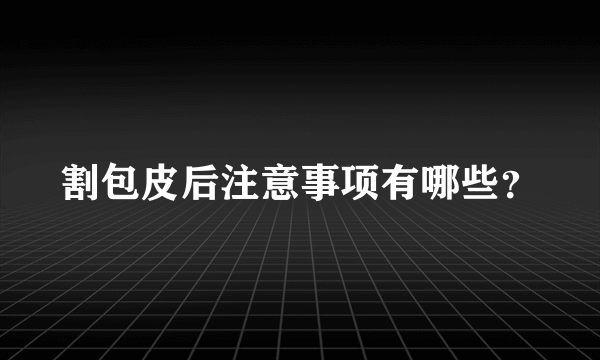 割包皮后注意事项有哪些？